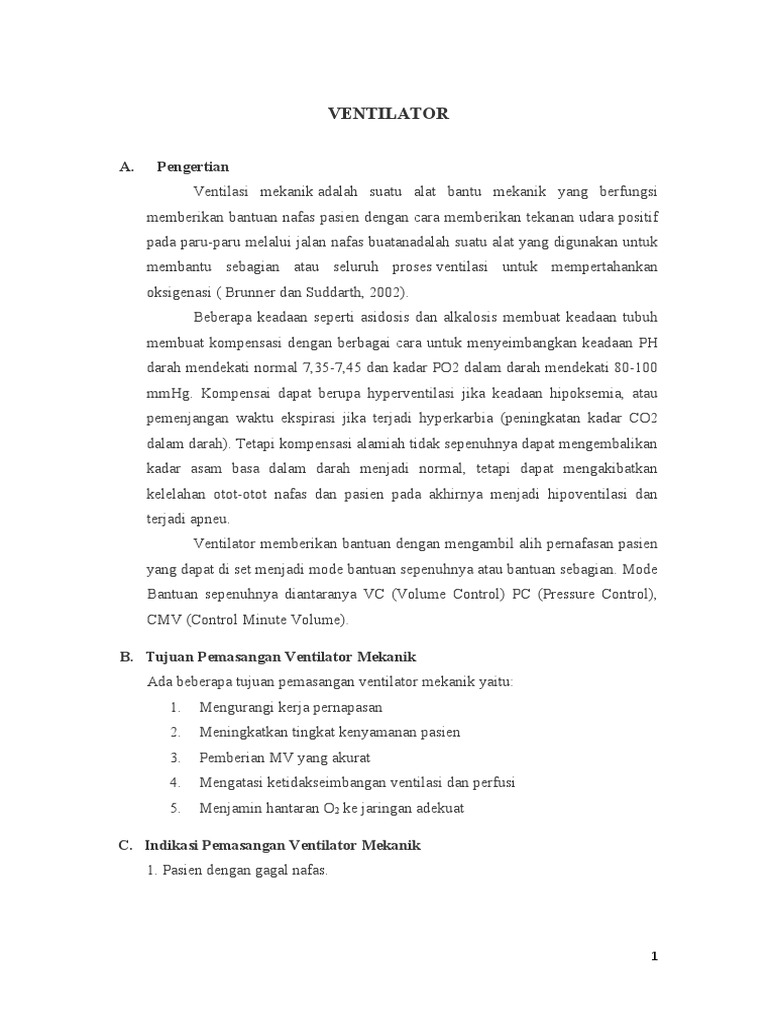 VENTILATOR

A. Pengertian

Ventilasi mekanik adalah suatu alat bantu mekanik yang berfungsi memberikan bantuan nafas pasien dengan cara memberikan tekanan udara positif pada paru-paru melalui jalan nafas buatanadalah suatu alat yang digunakan untuk membantu sebagian atau seluruh proses ventilasi untuk mempertahankan oksigenasi ( Brunner dan Suddarth, 2002).

Beberapa keadaan seperti asidosis dan alkalosis membuat keadaan tubuh membuat kompensasi dengan berbagai cara untuk menyeimbangkan keadaan PH darah mendekati normal 7,35-7,45 dan kadar PO2 dalam darah mendekati 80-100 mmHg. Kompensai dapat berupa hyperventilasi jika keadaan hipoksemia, atau pemenjangan waktu ekspirasi jika terjadi hyperkarbia (peningkatan kadar CO2 dalam darah). Tetapi kompensasi alamiah tidak sepenuhnya dapat mengembalikan kadar asam basa dalam darah menjadi normal, tetapi dapat mengakibatkan kelelahan otot-otot nafas dan pasien pada akhirnya menjadi hipoventilasi dan terjadi apneu.

Ventilator memberikan bantuan dengan mengambil alih pernafasan pasien yang dapat di set menjadi mode bantuan sepenuhnya atau bantuan sebagian. Mode Bantuan sepenuhnya diantaranya VC (Volume Control) PC (Pressure Control), CMV (Control Minute Volume).

B. Tujuan Pemasangan Ventilator Mekanik

Ada beberapa tujuan pemasangan ventilator mekanik yaitu:

1. Mengurangi kerja pernapasan
2. Meningkatkan tingkat kenyamanan pasien
3. Pemberian MV yang akurat
4. Mengatasi ketidakseimbangan ventilasi dan perfusi
5. Menjamin hantaran $O_2$ ke jaringan adekuat

C. Indikasi Pemasangan Ventilator Mekanik

1. Pasien dengan gagal nafas.

1